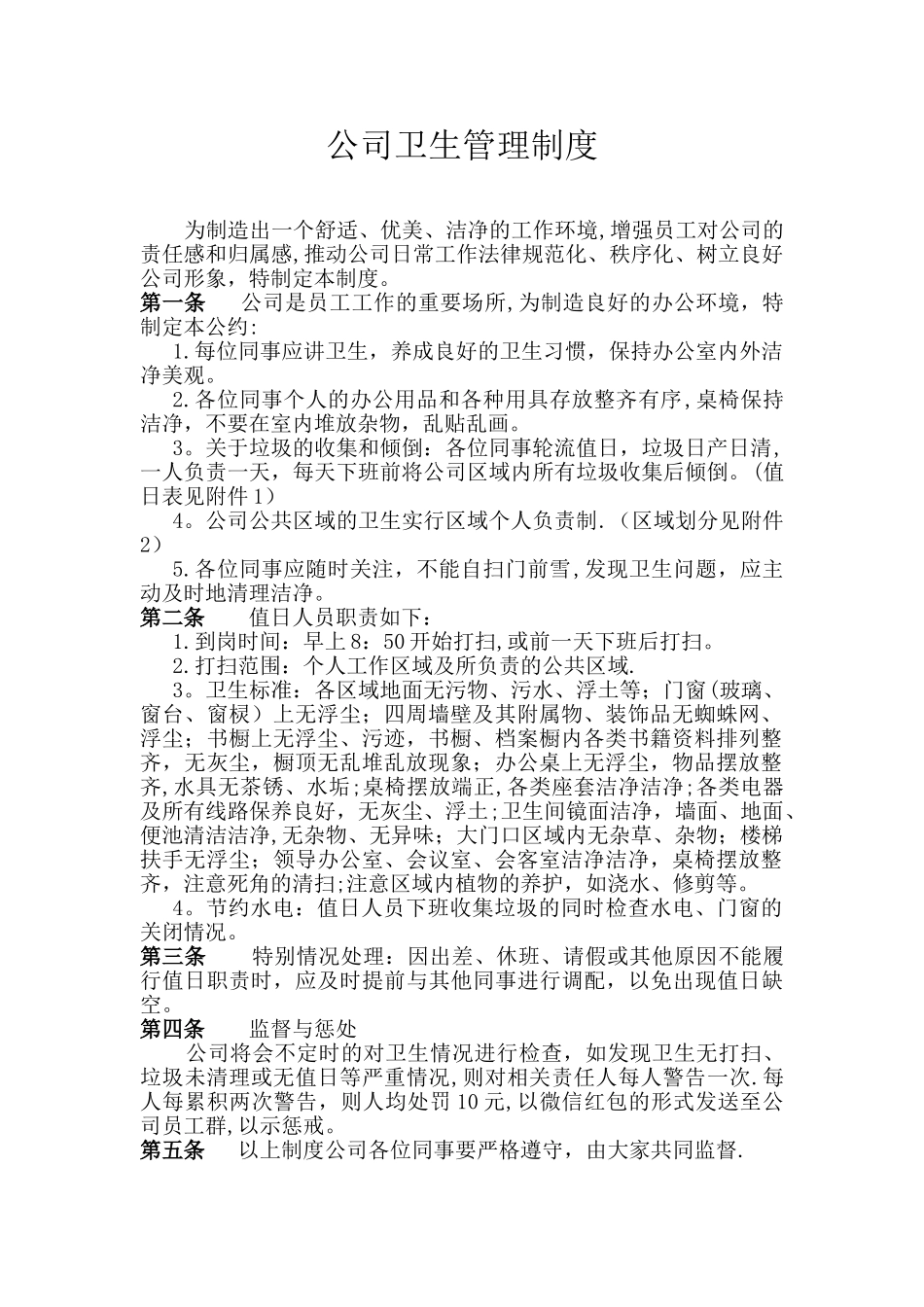 公司卫生管理制度

为制造出一个舒适、优美、洁净的工作环境,增强员工对公司的责任感和归属感,推动公司日常工作法律规范化、秩序化、树立良好公司形象，特制定本制度。

第一条　公司是员工工作的重要场所,为制造良好的办公环境，特制定本公约:

1.每位同事应讲卫生，养成良好的卫生习惯，保持办公室内外洁净美观。

2.各位同事个人的办公用品和各种用具存放整齐有序,桌椅保持洁净，不要在室内堆放杂物，乱贴乱画。

3。关于垃圾的收集和倾倒：各位同事轮流值日，垃圾日产日清，一人负责一天，每天下班前将公司区域内所有垃圾收集后倾倒。(值日表见附件1)

4。公司公共区域的卫生实行区域个人负责制.（区域划分见附件2）

5.各位同事应随时关注，不能自扫门前雪,发现卫生问题，应主动及时地清理洁净。

第二条　值日人员职责如下：

1.到岗时间：早上8：50开始打扫,或前一天下班后打扫。

2.打扫范围：个人工作区域及所负责的公共区域.

3。卫生标准：各区域地面无污物、污水、浮土等；门窗(玻璃、窗台、窗棂）上无浮尘；四周墙壁及其附属物、装饰品无蜘蛛网、浮尘；书橱上无浮尘、污迹，书橱、档案橱内各类书籍资料排列整齐，无灰尘，橱顶无乱堆乱放现象；办公桌上无浮尘，物品摆放整齐,水具无茶锈、水垢;桌椅摆放端正,各类座套洁净洁净;各类电器及所有线路保养良好，无灰尘、浮土;卫生间镜面洁净，墙面、地面、便池清洁洁净,无杂物、无异味；大门口区域内无杂草、杂物；楼梯扶手无浮尘；领导办公室、会议室、会客室洁净洁净，桌椅摆放整齐，注意死角的清扫;注意区域内植物的养护，如浇水、修剪等。

4。节约水电：值日人员下班收集垃圾的同时检查水电、门窗的关闭情况。

第三条　特别情况处理：因出差、休班、请假或其他原因不能履行值日职责时，应及时提前与其他同事进行调配，以免出现值日缺空。

第四条　监督与惩处

公司将会不定时的对卫生情况进行检查，如发现卫生无打扫、垃圾未清理或无值日等严重情况,则对相关责任人每人警告一次.每人每累积两次警告，则人均处罚10元,以微信红包的形式发送至公司员工群,以示惩戒。

第五条　以上制度公司各位同事要严格遵守，由大家共同监督.